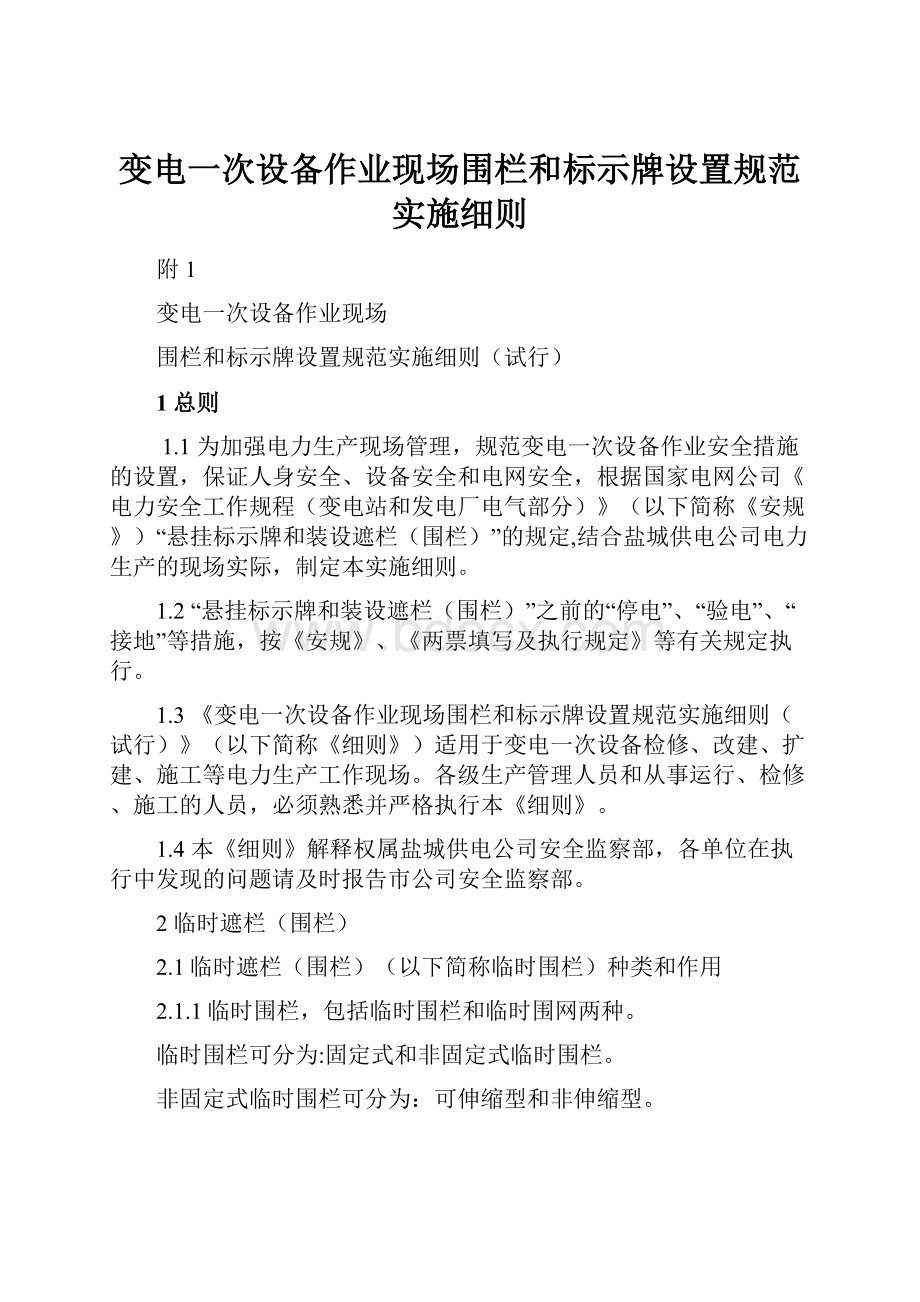 变电一次设备作业现场围栏和标示牌设置规范实施细则

附 1

变电一次设备作业现场

围栏和标示牌设置规范实施细则（试行）

1 总则

1.1 为加强电力生产现场管理，规范变电一次设备作业安全措施的设置，保证人身安全、设备安全和电网安全，根据国家电网公司《电力安全工作规程（变电站和发电厂电气部分）》（以下简称《安规》）“悬挂标示牌和装设遮栏（围栏）”的规定,结合盐城供电公司电力生产的现场实际，制定本实施细则。

1.2 “悬挂标示牌和装设遮栏（围栏）”之前的“停电”、“验电”、“接地”等措施，按《安规》、《两票填写及执行规定》等有关规定执行。

1.3 《变电一次设备作业现场围栏和标示牌设置规范实施细则（试行）》（以下简称《细则》）适用于变电一次设备检修、改建、扩建、施工等电力生产工作现场。各级生产管理人员和从事运行、检修、施工的人员，必须熟悉并严格执行本《细则》。

1.4 本《细则》解释权属盐城供电公司安全监察部，各单位在执行中发现的问题请及时报告市公司安全监察部。

2 临时遮栏（围栏）

2.1 临时遮栏（围栏）（以下简称临时围栏）种类和作用

2.1.1 临时围栏，包括临时围栏和临时围网两种。

临时围栏可分为:固定式和非固定式临时围栏。

非固定式临时围栏可分为：可伸缩型和非伸缩型。